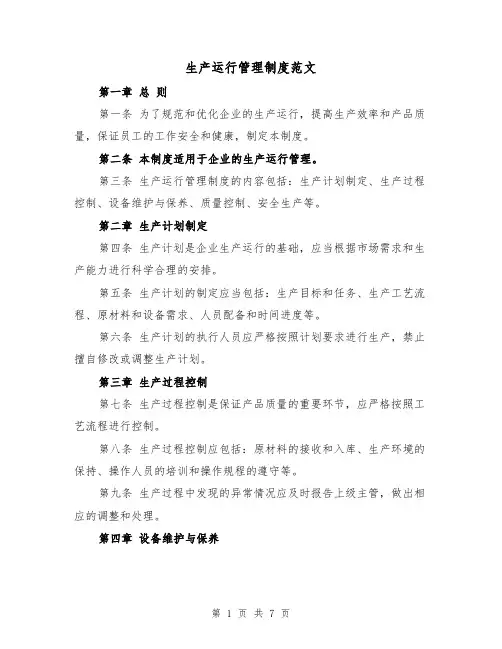 生产运行管理制度范文

第一章 总 则

第一条 为了规范和优化企业的生产运行，提高生产效率和产品质量，保证员工的工作安全和健康，制定本制度。

第二条 本制度适用于企业的生产运行管理。

第三条 生产运行管理制度的内容包括：生产计划制定、生产过程控制、设备维护与保养、质量控制、安全生产等。

第二章 生产计划制定

第四条 生产计划是企业生产运行的基础，应当根据市场需求和生产能力进行科学合理的安排。

第五条 生产计划的制定应当包括：生产目标和任务、生产工艺流程、原材料和设备需求、人员配备和时间进度等。

第六条 生产计划的执行人员应严格按照计划要求进行生产，禁止擅自修改或调整生产计划。

第三章 生产过程控制

第七条 生产过程控制是保证产品质量的重要环节，应严格按照工艺流程进行控制。

第八条 生产过程控制应包括：原材料的接收和入库、生产环境的保持、操作人员的培训和操作规程的遵守等。

第九条 生产过程中发现的异常情况应及时报告上级主管，做出相应的调整和处理。

第四章 设备维护与保养

第 1 页 共 7 页